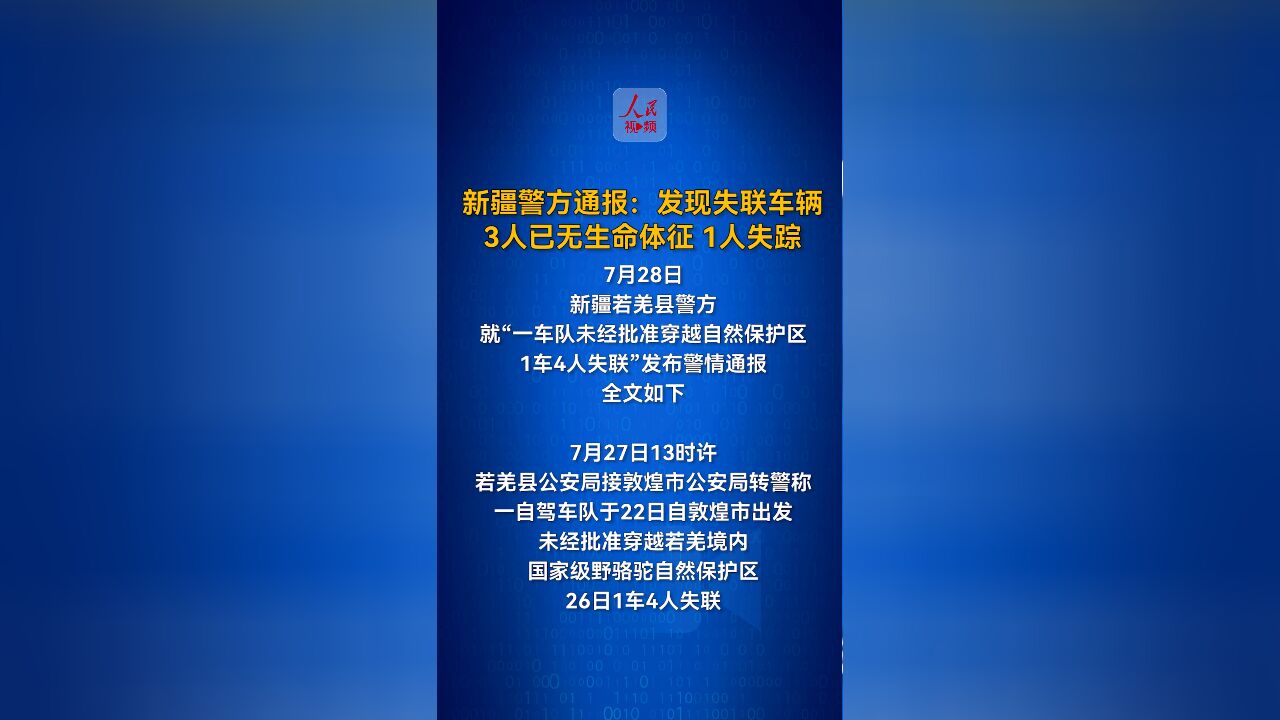 人民
视频

新疆警方通报：发现失联车辆
3人已无生命体征 1人失踪

7月28日
新疆若羌县警方
就“一车队未经批准穿越自然保护区
1车4人失联”发布警情通报
全文如下

7月27日13时许
若羌县公安局接敦煌市公安局转警称
一自驾车队于22日自敦煌市出发
未经批准穿越若羌境内
国家级野骆驼自然保护区
26日1车4人失联